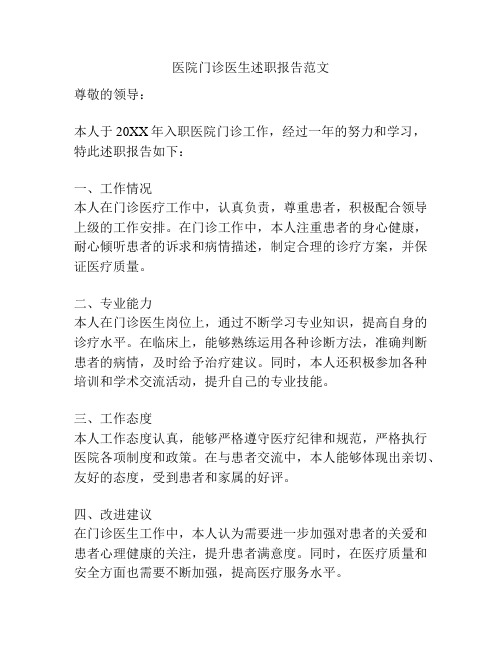 医院门诊医生述职报告范文

尊敬的领导：

本人于20XX年入职医院门诊工作，经过一年的努力和学习，特此述职报告如下：

一、工作情况
本人在门诊医疗工作中，认真负责，尊重患者，积极配合领导上级的工作安排。在门诊工作中，本人注重患者的身心健康，耐心倾听患者的诉求和病情描述，制定合理的诊疗方案，并保证医疗质量。

二、专业能力
本人在门诊医生岗位上，通过不断学习专业知识，提高自身的诊疗水平。在临床上，能够熟练运用各种诊断方法，准确判断患者的病情，及时给予治疗建议。同时，本人还积极参加各种培训和学术交流活动，提升自己的专业技能。

三、工作态度
本人工作态度认真，能够严格遵守医疗纪律和规范，严格执行医院各项制度和政策。在与患者交流中，本人能够体现出亲切、友好的态度，受到患者和家属的好评。

四、改进建议
在门诊医生工作中，本人认为需要进一步加强对患者的关爱和患者心理健康的关注，提升患者满意度。同时，在医疗质量和安全方面也需要不断加强，提高医疗服务水平。